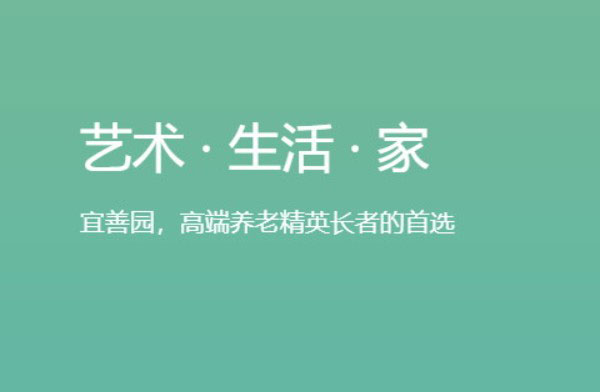 艺术 · 生活 · 家

宜善园，高端养老精英长者的首选